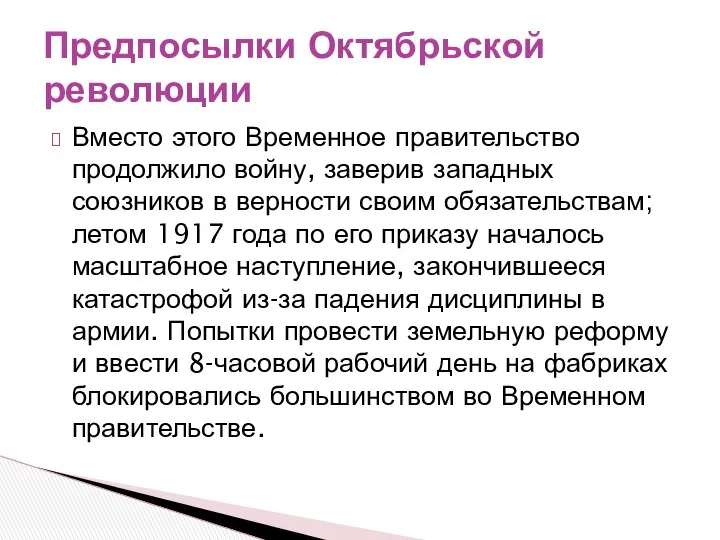 Предпосылки Октябрьской революции

Вместо этого Временное правительство продолжило войну, заверив западных союзников в верности своим обязательствам; летом 1917 года по его приказу началось масштабное наступление, закончившееся катастрофой из-за падения дисциплины в армии. Попытки провести земельную реформу и ввести 8-часовой рабочий день на фабриках блокировались большинством во Временном правительстве.